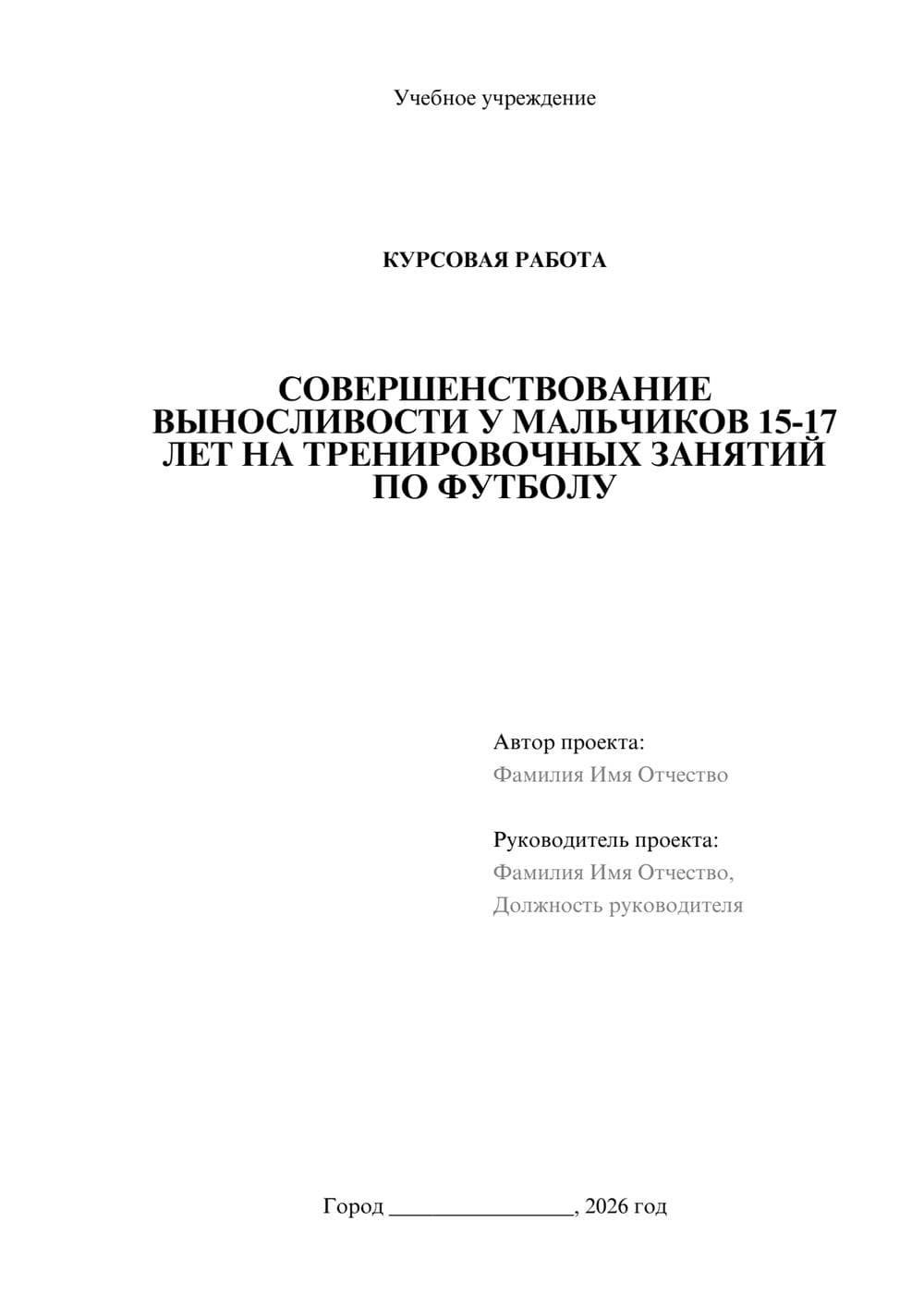 Учебное учреждение

КУРСОВАЯ РАБОТА

СОВЕРШЕНСТВОВАНИЕ ВЫНОСЛИВОСТИ У МАЛЬЧИКОВ 15-17 ЛЕТ НА ТРЕНИРОВОЧНЫХ ЗАНЯТИЙ ПО ФУТБОЛУ

Автор проекта:
Фамилия Имя Отчество

Руководитель проекта:
Фамилия Имя Отчество,
Должность руководителя

Город ________________, 2026 год